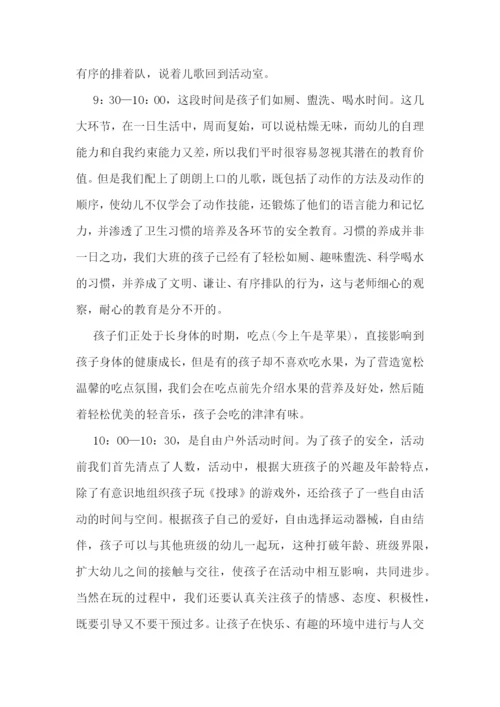 有序的排着队，说着儿歌回到活动室。

9：30—10：00，这段时间是孩子们如厕、盥洗、喝水时间。这几大环节，在一日生活中，周而复始，可以说枯燥无味，而幼儿的自理能力和自我约束能力又差，所以我们平时很容易忽视其潜在的教育价值。但是我们配上了朗朗上口的儿歌，既包括了动作的方法及动作的顺序，使幼儿不仅学会了动作技能，还锻炼了他们的语言能力和记忆力，并渗透了卫生习惯的培养及各环节的安全教育。习惯的养成并非一日之功，我们大班的孩子已经有了轻松如厕、趣味盥洗、科学喝水的习惯，并养成了文明、谦让、有序排队的行为，这与老师细心的观察，耐心的教育是分不开的。

孩子们正处于长身体的时期，吃点(今上午是苹果)，直接影响到孩子身体的健康成长，但是有的孩子却不喜欢吃水果，为了营造宽松温馨的吃点氛围，我们会在吃点前先介绍水果的营养及好处，然后随着轻松优美的轻音乐，孩子会吃的津津有味。

10：00—10：30，是自由户外活动时间。为了孩子的安全，活动前我们首先清点了人数，活动中，根据大班孩子的兴趣及年龄特点，除了有意识地组织孩子玩《投球》的游戏外，还给孩子了一些自由活动的时间与空间。根据孩子自己的爱好，自由选择运动器械，自由结伴，孩子可以与其他班级的幼儿一起玩，这种打破年龄、班级界限，扩大幼儿之间的接触与交往，使孩子在活动中相互影响，共同进步。当然在玩的过程中，我们还要认真关注孩子的情感、态度、积极性，既要引导又不要干预过多。让孩子在快乐、有趣的环境中进行与人交